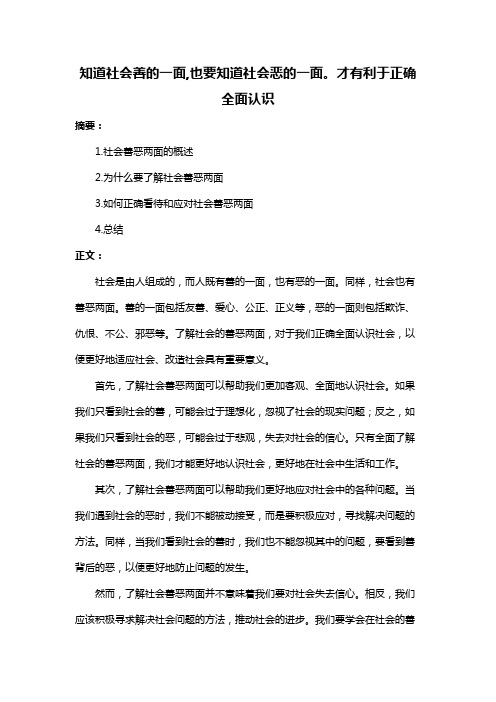 知道社会善的一面,也要知道社会恶的一面。才有利于正确全面认识

摘要：

1.社会善恶两面的概述

2.为什么要了解社会善恶两面

3.如何正确看待和应对社会善恶两面

4.总结

正文：

社会是由人组成的，而人既有善的一面，也有恶的一面。同样，社会也有善恶两面。善的一面包括友善、爱心、公正、正义等，恶的一面则包括欺诈、仇恨、不公、邪恶等。了解社会的善恶两面，对于我们正确全面认识社会，以便更好地适应社会、改造社会具有重要意义。

首先，了解社会善恶两面可以帮助我们更加客观、全面地认识社会。如果我们只看到社会的善，可能会过于理想化，忽视了社会的现实问题；反之，如果我们只看到社会的恶，可能会过于悲观，失去对社会的信心。只有全面了解社会的善恶两面，我们才能更好地认识社会，更好地在社会中生活和工作。

其次，了解社会善恶两面可以帮助我们更好地应对社会中的各种问题。当我们遇到社会的恶时，我们不能被动接受，而是要积极应对，寻找解决问题的方法。同样，当我们看到社会的善时，我们也不能忽视其中的问题，要看到善背后的恶，以便更好地防止问题的发生。

然而，了解社会善恶两面并不意味着我们要对社会失去信心。相反，我们应该积极寻求解决社会问题的方法，推动社会的进步。我们要学会在社会的善